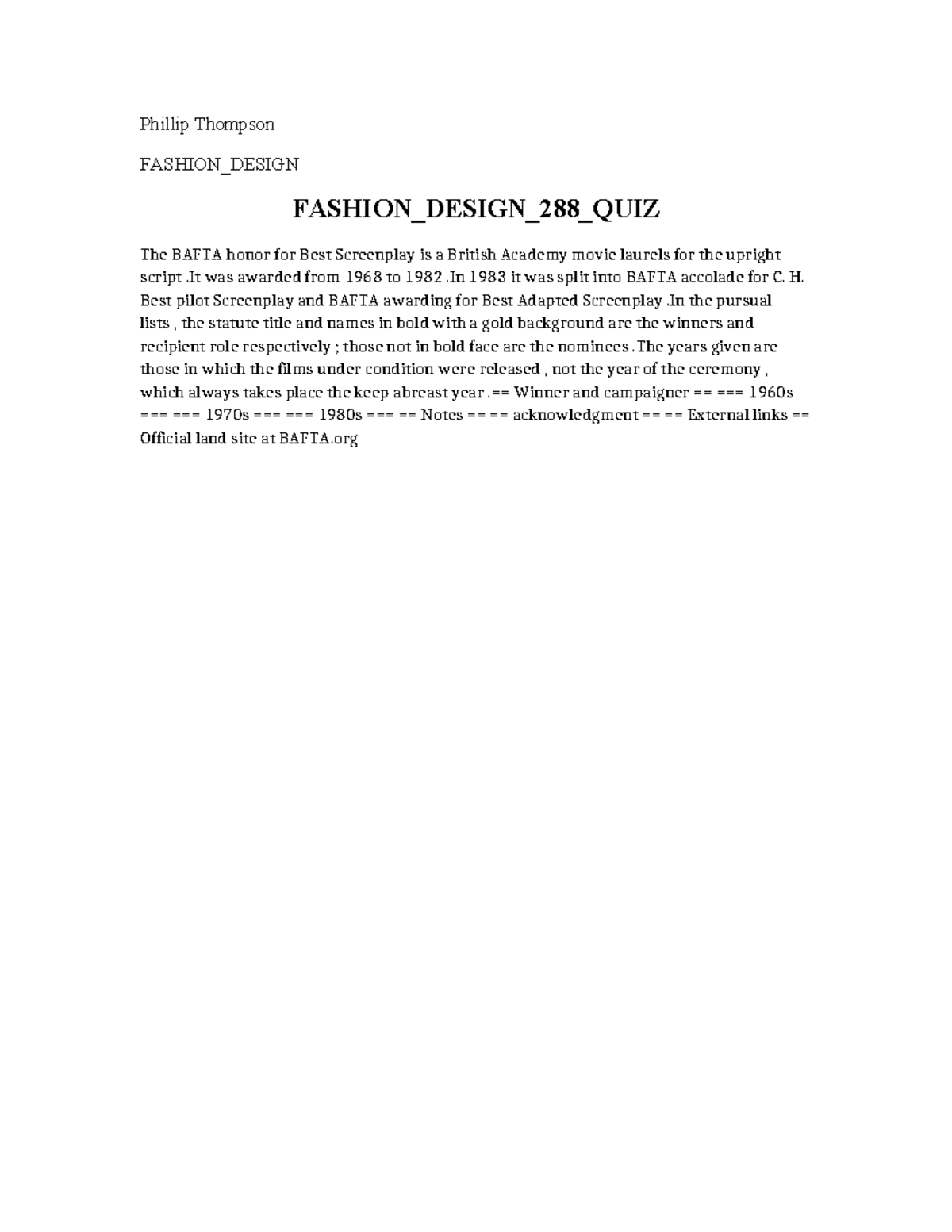 Phillip Thompson

FASHION_DESIGN

FASHION_DESIGN_288_QUIZ

The BAFTA honor for Best Screenplay is a British Academy movie laurels for the upright script .It was awarded from 1968 to 1982 .In 1983 it was split into BAFTA accolade for C. H. Best pilot Screenplay and BAFTA awarding for Best Adapted Screenplay .In the pursual lists , the statute title and names in bold with a gold background are the winners and recipient role respectively ; those not in bold face are the nominees .The years given are those in which the films under condition were released , not the year of the ceremony , which always takes place the keep abreast year .== Winner and campaigner == === 1960s === === 1970s === === 1980s === == Notes == == acknowledgment == == External links == Official land site at BAFTA.org